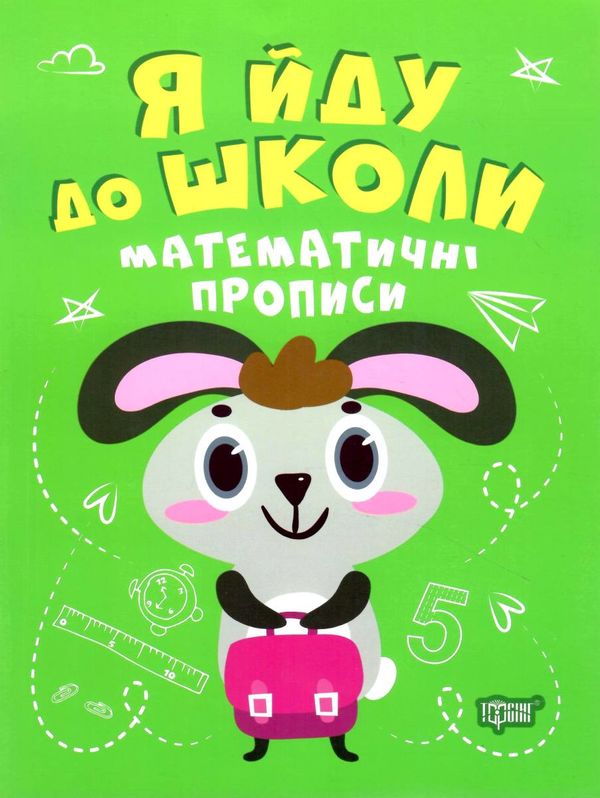 Я ЙДУ ДО ШКОЛИ
МАТЕМАТИЧНІ ПРОПИСИ

12
5
10
5
ТОРСІНГ